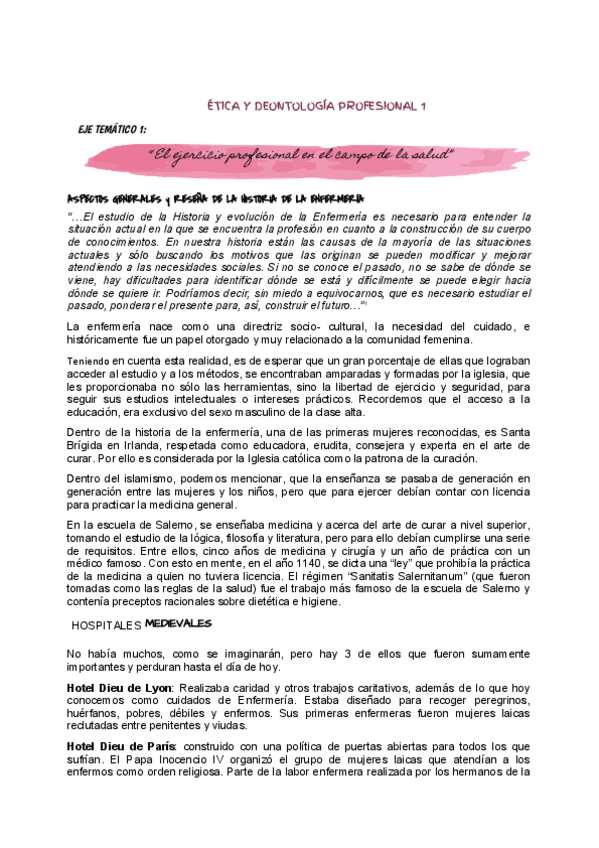 ÉTICA Y DEONTOLOGÍA PROFESIONAL 1

EJE TEMÁTICO 1:

"El ejercicio profesional en el campo de la salud"

ASPECTOS GENERALES y RESEÑA DE LA HISTORIA DE LA ENFERMERÍA

"...El estudio de la Historia y evolución de la Enfermería es necesario para entender la situación actual en la que se encuentra la profesión en cuanto a la construcción de su cuerpo de conocimientos. En nuestra historia están las causas de la mayoría de las situaciones actuales y sólo buscando los motivos que las originan se pueden modificar y mejorar atendiendo a las necesidades sociales. Si no se conoce el pasado, no se sabe de dónde se viene, hay dificultades para identificar dónde se está y difícilmente se puede elegir hacia dónde se quiere ir. Podríamos decir, sin miedo a equivocarnos, que es necesario estudiar el pasado, ponderar el presente para, así, construir el futuro..."

La enfermería nace como una directriz socio- cultural, la necesidad del cuidado, e históricamente fue un papel otorgado y muy relacionado a la comunidad femenina.

Teniendo en cuenta esta realidad, es de esperar que un gran porcentaje de ellas que lograban acceder al estudio y a los métodos, se encontraban amparadas y formadas por la iglesia, que les proporcionaba no sólo las herramientas, sino la libertad de ejercicio y seguridad, para seguir sus estudios intelectuales o intereses prácticos. Recordemos que el acceso a la educación, era exclusivo del sexo masculino de la clase alta.

Dentro de la historia de la enfermería, una de las primeras mujeres reconocidas, es Santa Brígida en Irlanda, respetada como educadora, erudita, consejera y experta en el arte de curar. Por ello es considerada por la Iglesia católica como la patrona de la curación.

Dentro del islamismo, podemos mencionar, que la enseñanza se pasaba de generación en generación entre las mujeres y los niños, pero que para ejercer debían contar con licencia para practicar la medicina general.

En la escuela de Salerno, se enseñaba medicina y acerca del arte de curar a nivel superior, tomando el estudio de la lógica, filosofía y literatura, pero para ello debían cumplirse una serie de requisitos. Entre ellos, cinco años de medicina y cirugía y un año de práctica con un médico famoso. Con esto en mente, en el año 1140, se dicta una "ley" que prohibía la práctica de la medicina a quien no tuviera licencia. El régimen "Sanitatis Salernitanum" (que fueron tomadas como las reglas de la salud) fue el trabajo más famoso de la escuela de Salerno y contenía preceptos racionales sobre dietética e higiene.

HOSPITALES MEDIEVALES

No había muchos, como se imaginarán, pero hay 3 de ellos que fueron sumamente importantes y perduran hasta el día de hoy.

Hotel Dieu de Lyon: Realizaba caridad y otros trabajos caritativos, además de lo que hoy conocemos como cuidados de Enfermería. Estaba diseñado para recoger peregrinos, huérfanos, pobres, débiles y enfermos. Sus primeras enfermeras fueron mujeres laicas reclutadas entre penitentes y viudas.

Hotel Dieu de París: construido con una política de puertas abiertas para todos los que sufrían. El Papa Inocencio IV organizó el grupo de mujeres laicas que atendían a los enfermos como orden religiosa. Parte de la labor enfermera realizada por los hermanos de la